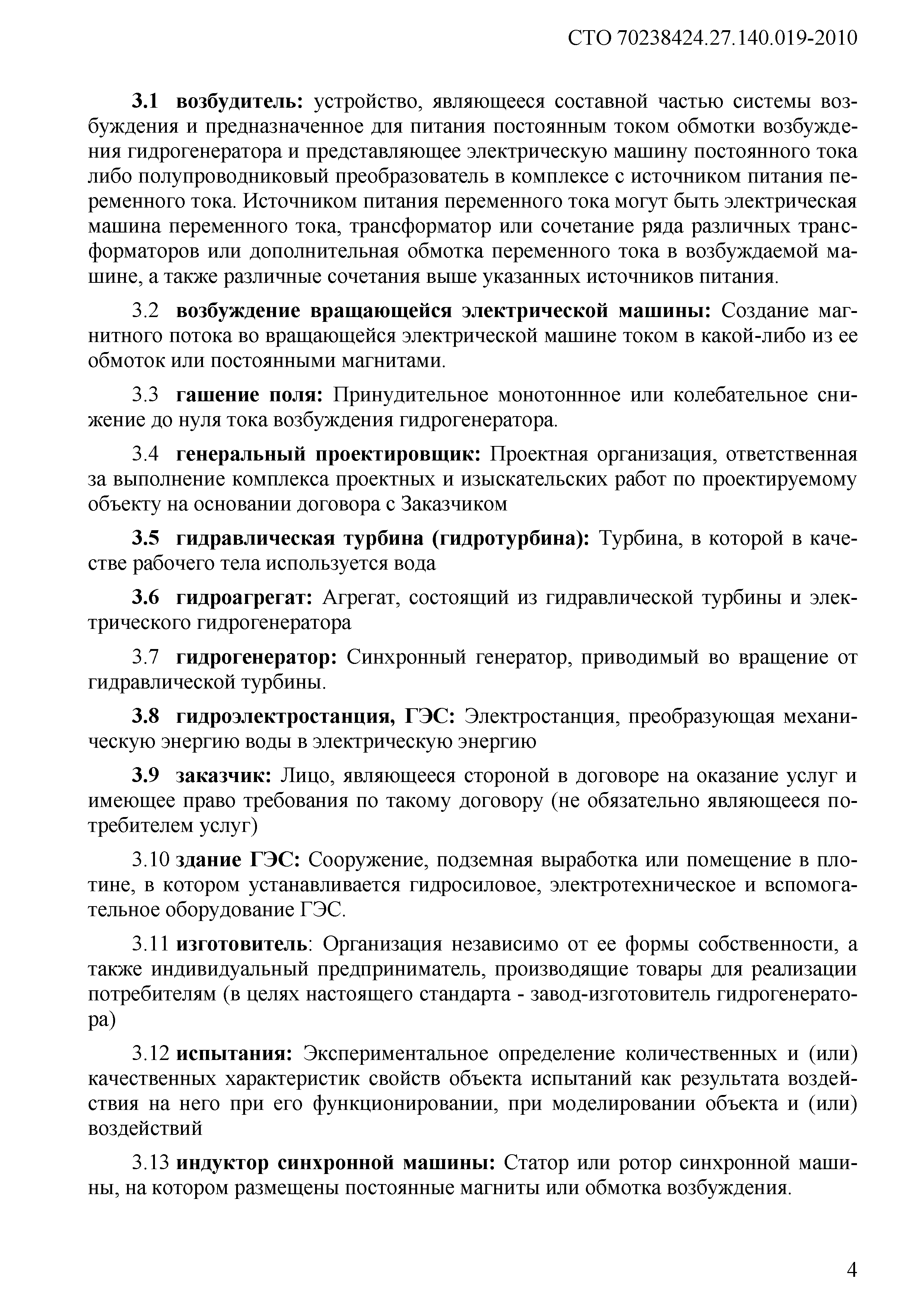 СТО 70238424.27.140.019-2010

3.1 возбудитель: устройство, являющееся составной частью системы возбуждения и предназначенное для питания постоянным током обмотки возбуждения гидрогенератора и представляющее электрическую машину постоянного тока либо полупроводниковый преобразователь в комплексе с источником питания переменного тока. Источником питания переменного тока могут быть электрическая машина переменного тока, трансформатор или сочетание ряда различных трансформаторов или дополнительная обмотка переменного тока в возбуждаемой машине, а также различные сочетания выше указанных источников питания.

3.2 возбуждение вращающейся электрической машины: Создание магнитного потока во вращающейся электрической машине током в какой-либо из ее обмоток или постоянными магнитами.

3.3 гашение поля: Принудительное монотоннное или колебательное снижение до нуля тока возбуждения гидрогенератора.

3.4 генеральный проектировщик: Проектная организация, ответственная за выполнение комплекса проектных и изыскательских работ по проектируемому объекту на основании договора с Заказчиком

3.5 гидравлическая турбина (гидротурбина): Турбина, в которой в качестве рабочего тела используется вода

3.6 гидроагрегат: Агрегат, состоящий из гидравлической турбины и электрического гидрогенератора

3.7 гидрогенератор: Синхронный генератор, приводимый во вращение от гидравлической турбины.

3.8 гидроэлектростанция, ГЭС: Электростанция, преобразующая механическую энергию воды в электрическую энергию

3.9 заказчик: Лицо, являющееся стороной в договоре на оказание услуг и имеющее право требования по такому договору (не обязательно являющееся потребителем услуг)

3.10 здание ГЭС: Сооружение, подземная выработка или помещение в плотине, в котором устанавливается гидросиловое, электротехническое и вспомогательное оборудование ГЭС.

3.11 изготовитель: Организация независимо от ее формы собственности, а также индивидуальный предприниматель, производящие товары для реализации потребителям (в целях настоящего стандарта - завод-изготовитель гидрогенератора)

3.12 испытания: Экспериментальное определение количественных и (или) качественных характеристик свойств объекта испытаний как результата воздействия на него при его функционировании, при моделировании объекта и (или) воздействий

3.13 индуктор синхронной машины: Статор или ротор синхронной машины, на котором размещены постоянные магниты или обмотка возбуждения.

4